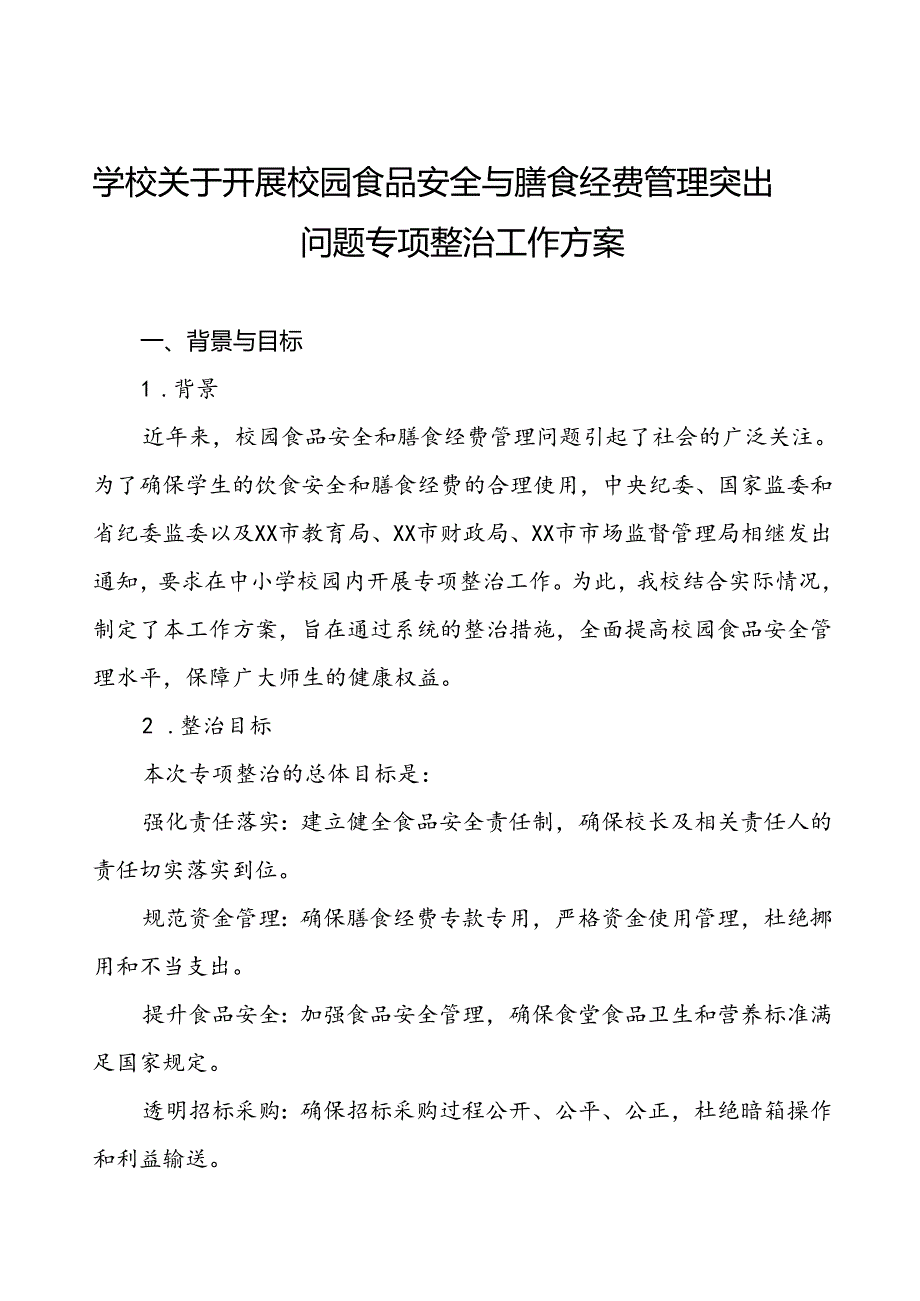 学校关于开展校园食品安全与膳食经费管理突出问题专项整治工作方案

一、背景与目标

1.背景

近年来，校园食品安全和膳食经费管理问题引起了社会的广泛关注。为了确保学生的饮食安全和膳食经费的合理使用，中央纪委、国家监委和省纪委监委以及XX市教育局、XX市财政局、XX市市场监督管理局相继发出通知，要求在中小学校园内开展专项整治工作。为此，我校结合实际情况，制定了本工作方案，旨在通过系统的整治措施，全面提高校园食品安全管理水平，保障广大师生的健康权益。

2.整治目标

本次专项整治的总体目标是：

强化责任落实：建立健全食品安全责任制，确保校长及相关责任人的责任切实落实到位。

规范资金管理：确保膳食经费专款专用，严格资金使用管理，杜绝挪用和不当支出。

提升食品安全：加强食品安全管理，确保食堂食品卫生和营养标准满足国家规定。

透明招标采购：确保招标采购过程公开、公平、公正，杜绝暗箱操作和利益输送。